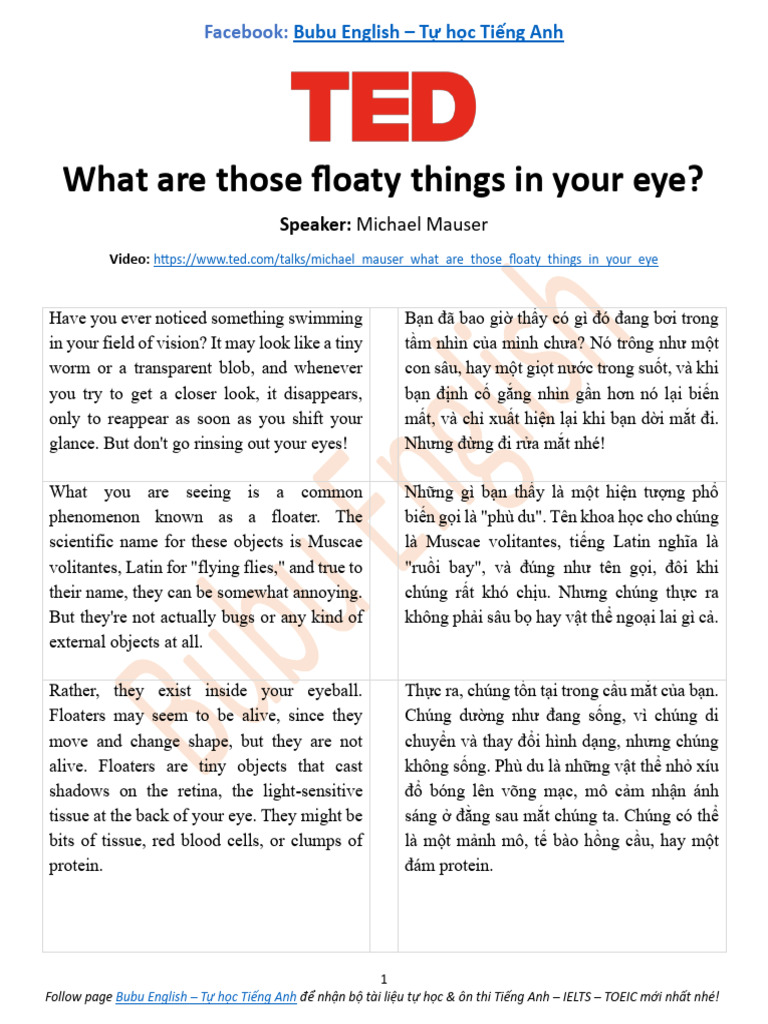 Facebook: Bubu English – Tự học Tiếng Anh

TED

What are those floaty things in your eye?

Speaker: Michael Mauser

Video: https://www.ted.com/talks/michael_mauser_what_are_those_floaty_things_in_your_eye

| | | |
|---|---|---|
| Have you ever noticed something swimming in your field of vision? It may look like a tiny worm or a transparent blob, and whenever you try to get a closer look, it disappears, only to reappear as soon as you shift your glance. But don't go rinsing out your eyes! | | Bạn đã bao giờ thấy có gì đó đang bơi trong tầm nhìn của mình chưa? Nó trông như một con sâu, hay một giọt nước trong suốt, và khi bạn định cố gắng nhìn gần hơn nó lại biến mất, và chỉ xuất hiện lại khi bạn dời mắt đi. Nhưng đừng đi rửa mắt nhé! |
| What you are seeing is a common phenomenon known as a floater. The scientific name for these objects is Muscae volitantes, Latin for "flying flies," and true to their name, they can be somewhat annoying. But they're not actually bugs or any kind of external objects at all. | | Những gì bạn thấy là một hiện tượng phổ biến gọi là "phù du". Tên khoa học cho chúng là Muscae volitantes, tiếng Latin nghĩa là "ruồi bay", và đúng như tên gọi, đôi khi chúng rất khó chịu. Nhưng chúng thực ra không phải sâu bọ hay vật thể ngoại lai gì cả. |
| Rather, they exist inside your eyeball. Floaters may seem to be alive, since they move and change shape, but they are not alive. Floaters are tiny objects that cast shadows on the retina, the light-sensitive tissue at the back of your eye. They might be bits of tissue, red blood cells, or clumps of protein. | | Thực ra, chúng tồn tại trong cầu mắt của bạn. Chúng dường như đang sống, vì chúng di chuyển và thay đổi hình dạng, nhưng chúng không sống. Phù du là những vật thể nhỏ xíu đổ bóng lên võng mạc, mô cảm nhận ánh sáng ở đằng sau mắt chúng ta. Chúng có thể là một mảnh mô, tế bào hồng cầu, hay một đám protein. |

Bubu English

1

Follow page Bubu English – Tự học Tiếng Anh để nhận bộ tài liệu tự học & ôn thi Tiếng Anh – IELTS – TOEIC mới nhất nhé!